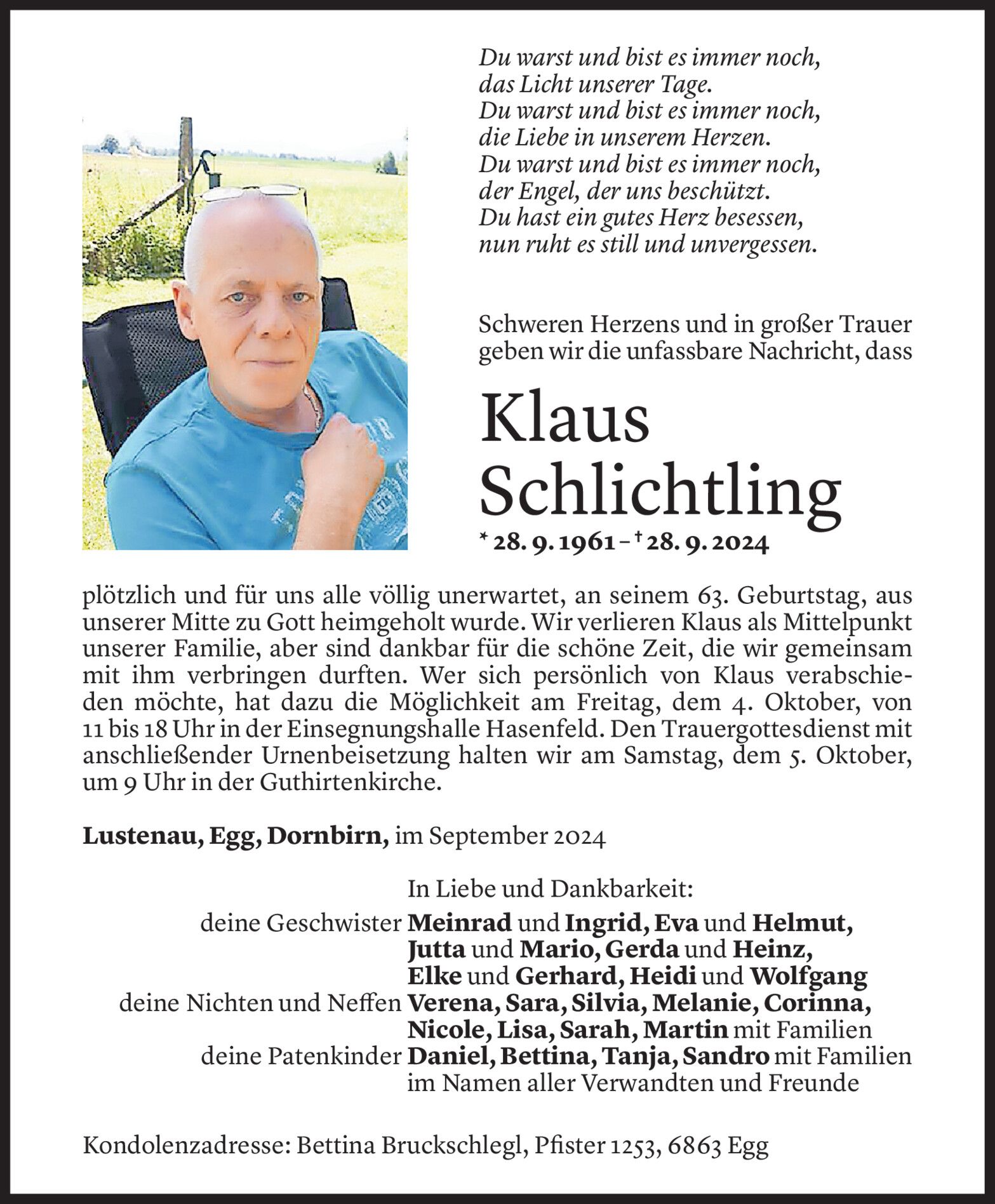 Du warst und bist es immer noch,
das Licht unserer Tage.
Du warst und bist es immer noch,
die Liebe in unserem Herzen.
Du warst und bist es immer noch,
der Engel, der uns beschützt.
Du hast ein gutes Herz besessen,
nun ruht es still und unvergessen.

Schweren Herzens und in großer Trauer geben wir die unfassbare Nachricht, dass

Klaus Schlichtling

* 28. 9. 1961 – † 28. 9. 2024

plötzlich und für uns alle völlig unerwartet, an seinem 63. Geburtstag, aus unserer Mitte zu Gott heimgeholt wurde. Wir verlieren Klaus als Mittelpunkt unserer Familie, aber sind dankbar für die schöne Zeit, die wir gemeinsam mit ihm verbringen durften. Wer sich persönlich von Klaus verabschieden möchte, hat dazu die Möglichkeit am Freitag, dem 4. Oktober, von 11 bis 18 Uhr in der Einsegnungshalle Hasenfeld. Den Trauergottesdienst mit anschließender Urnenbeisetzung halten wir am Samstag, dem 5. Oktober, um 9 Uhr in der Guthirtenkirche.

Lustenau, Egg, Dornbirn, im September 2024

In Liebe und Dankbarkeit:
deine Geschwister Meinrad und Ingrid, Eva und Helmut, Jutta und Mario, Gerda und Heinz, Elke und Gerhard, Heidi und Wolfgang
deine Nichten und Neffen Verena, Sara, Silvia, Melanie, Corinna, Nicole, Lisa, Sarah, Martin mit Familien
deine Patenkinder Daniel, Bettina, Tanja, Sandro mit Familien
im Namen aller Verwandten und Freunde

Kondolenzadresse: Bettina Bruckschlegl, Pfister 1253, 6863 Egg